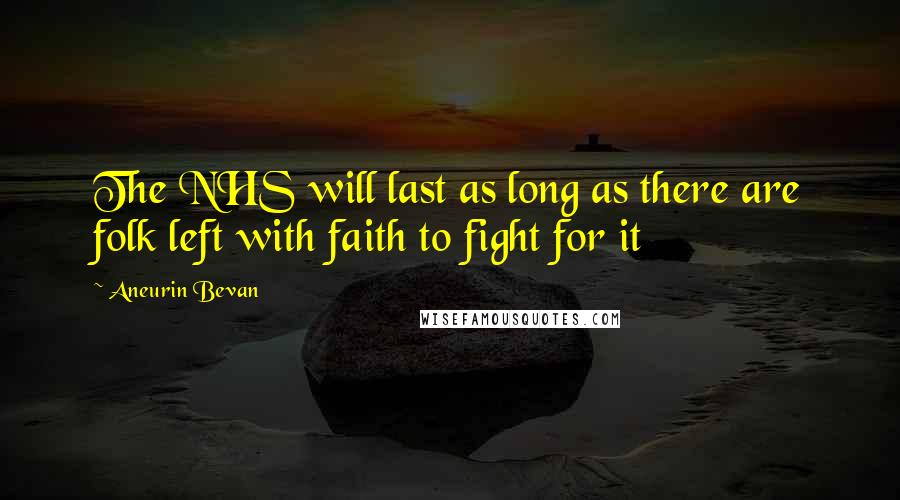 The NHS will last as long as there are folk left with faith to fight for it

~ Aneurin Bevan

WISEFAMOUSQUOTES.COM